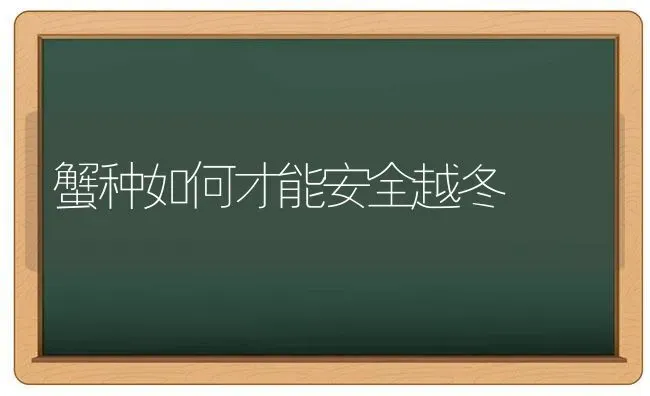 蟹种如何才能安全越冬